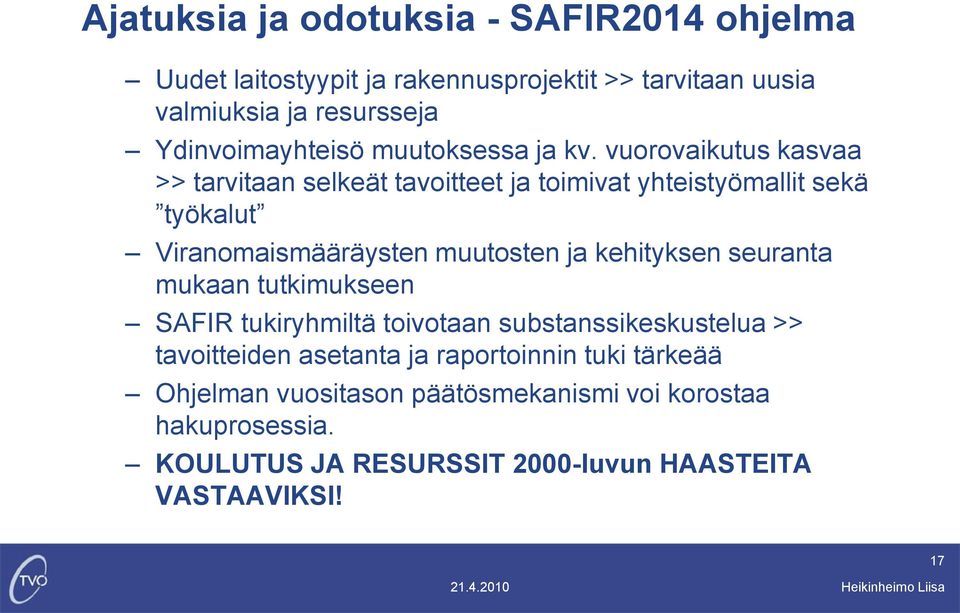 Ajatuksia ja odotuksia - SAFIR2014 ohjelma

– Uudet laitostyypit ja rakennusprojektit >> tarvitaan uusia valmiuksia ja resursseja

– Ydinvoimayhteisö muutoksessa ja kv. vuorovaikutus kasvaa >> tarvitaan selkeät tavoitteet ja toimivat yhteistyömallit sekä ”työkalut”

– Viranomaismääräysten muutosten ja kehityksen seuranta mukaan tutkimukseen

– SAFIR tukiryhmiltä toivotaan substanssikeskustelua >> tavoitteiden asetanta ja raportoinnin tuki tärkeää

– Ohjelman vuositason päätösmekanismi voi korostaa hakuprosessia.

– KOULUTUS JA RESURSSIT 2000-luvun HAASTEITA VASTAAVIKSI!

TVO

21.4.2010

17

Heikinheimo Liisa